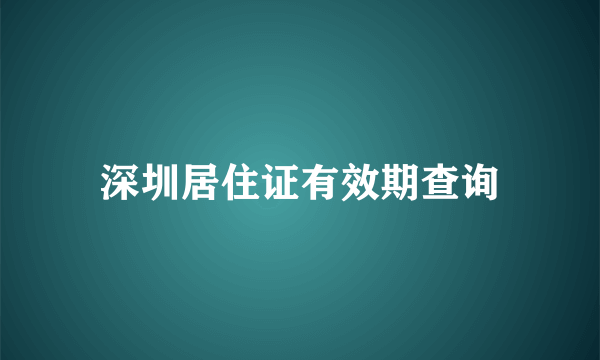 深圳居住证有效期查询